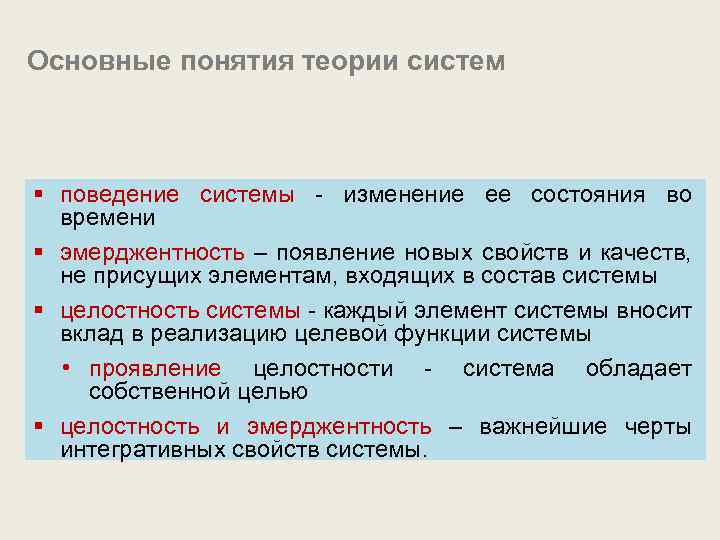 Основные понятия теории систем

• поведение системы - изменение ее состояния во времени

• эмерджентность – появление новых свойств и качеств, не присущих элементам, входящих в состав системы

• целостность системы - каждый элемент системы вносит вклад в реализацию целевой функции системы

• проявление целостности - система обладает собственной целью

• целостность и эмерджентность – важнейшие черты интегративных свойств системы.